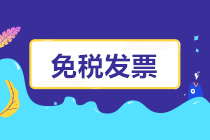 免税发票